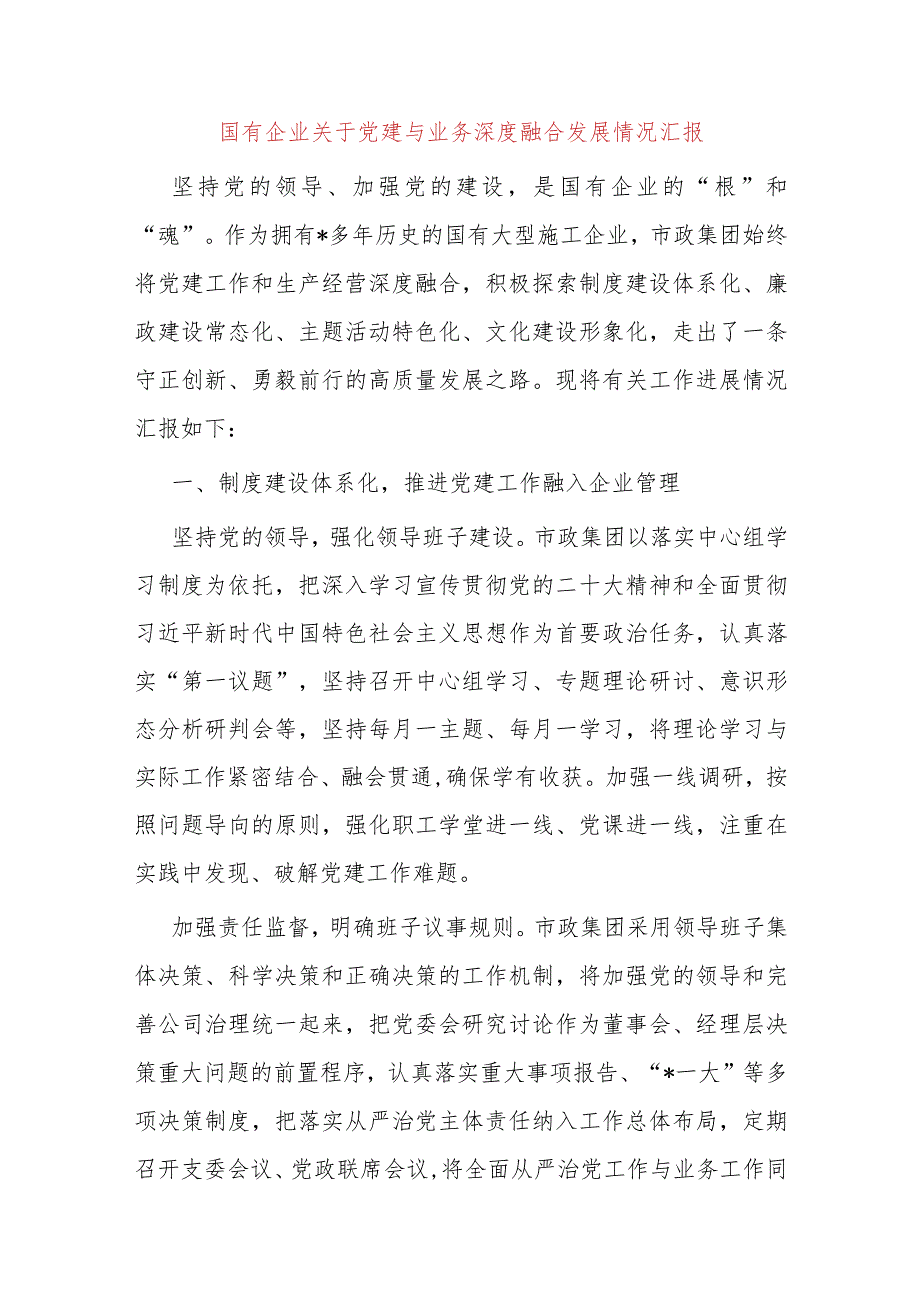 国有企业关于党建与业务深度融合发展情况汇报

坚持党的领导、加强党的建设，是国有企业的“根”和“魂”。作为拥有*多年历史的国有大型施工企业，市政集团始终将党建工作和生产经营深度融合，积极探索制度建设体系化、廉政建设常态化、主题活动特色化、文化建设形象化，走出了一条守正创新、勇毅前行的高质量发展之路。现将有关工作进展情况汇报如下：

一、制度建设体系化，推进党建工作融入企业管理

坚持党的领导，强化领导班子建设。市政集团以落实中心组学习制度为依托，把深入学习宣传贯彻党的二十大精神和全面贯彻习近平新时代中国特色社会主义思想作为首要政治任务，认真落实“第一议题”，坚持召开中心组学习、专题理论研讨、意识形态分析研判会等，坚持每月一主题、每月一学习，将理论学习与实际工作紧密结合、融会贯通，确保学有收获。加强一线调研，按照问题导向的原则，强化职工学堂进一线、党课进一线，注重在实践中发现、破解党建工作难题。

加强责任监督，明确班子议事规则。市政集团采用领导班子集体决策、科学决策和正确决策的工作机制，将加强党的领导和完善公司治理统一起来，把党委会研究讨论作为董事会、经理层决策重大问题的前置程序，认真落实重大事项报告、“*一大”等多项决策制度，把落实从严治党主体责任纳入工作总体布局，定期召开支委会议、党政联席会议，将全面从严治党工作与业务工作同